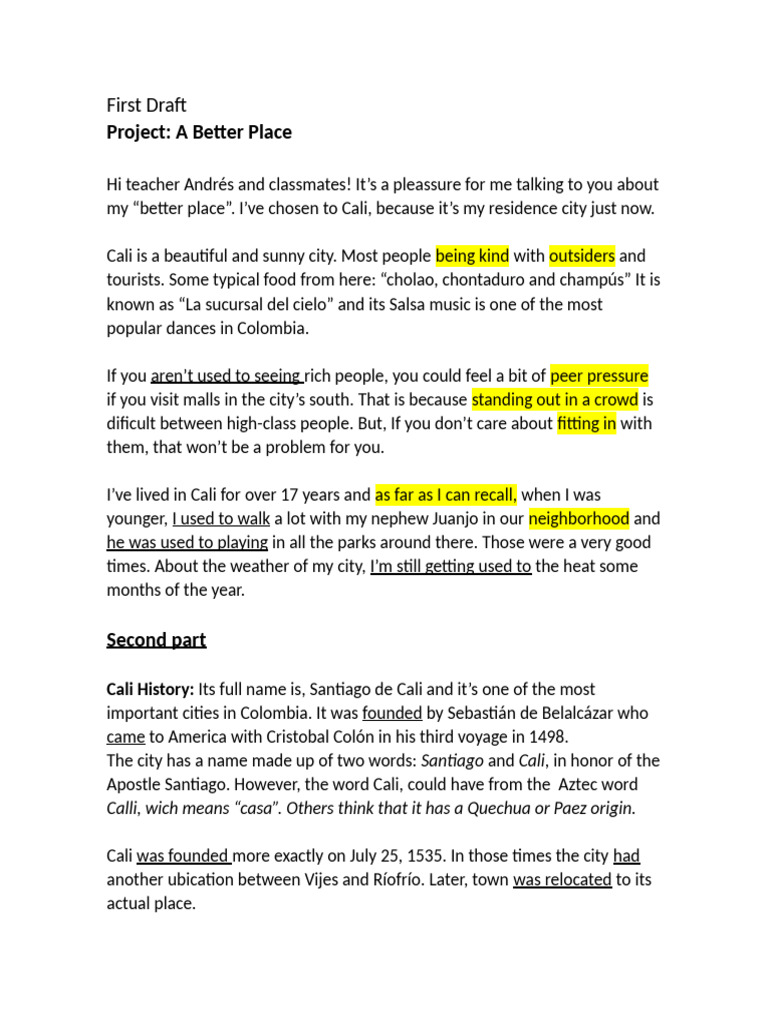 First Draft
Project: A Better Place

Hi teacher Andrés and classmates! It's a pleassure for me talking to you about my "better place". I've chosen to Cali, because it's my residence city just now.

Cali is a beautiful and sunny city. Most people being kind with outsiders and tourists. Some typical food from here: "cholao, chontaduro and champús" It is known as "La sucursal del cielo" and its Salsa music is one of the most popular dances in Colombia.

If you aren't used to seeing rich people, you could feel a bit of peer pressure if you visit malls in the city's south. That is because standing out in a crowd is dificult between high-class people. But, If you don't care about fitting in with them, that won't be a problem for you.

I've lived in Cali for over 17 years and as far as I can recall, when I was younger, I used to walk a lot with my nephew Juanjo in our neighborhood and he was used to playing in all the parks around there. Those were a very good times. About the weather of my city, I'm still getting used to the heat some months of the year.

Second part

Cali History: Its full name is, Santiago de Cali and it's one of the most important cities in Colombia. It was founded by Sebastián de Belalcázar who came to America with Cristobal Colón in his third voyage in 1498.
The city has a name made up of two words: Santiago and Cali, in honor of the Apostle Santiago. However, the word Cali, could have from the Aztec word Calli, wich means "casa". Others think that it has a Quechua or Paez origin.

Cali was founded more exactly on July 25, 1535. In those times the city had another ubication between Vijes and Ríofrío. Later, town was relocated to its actual place.